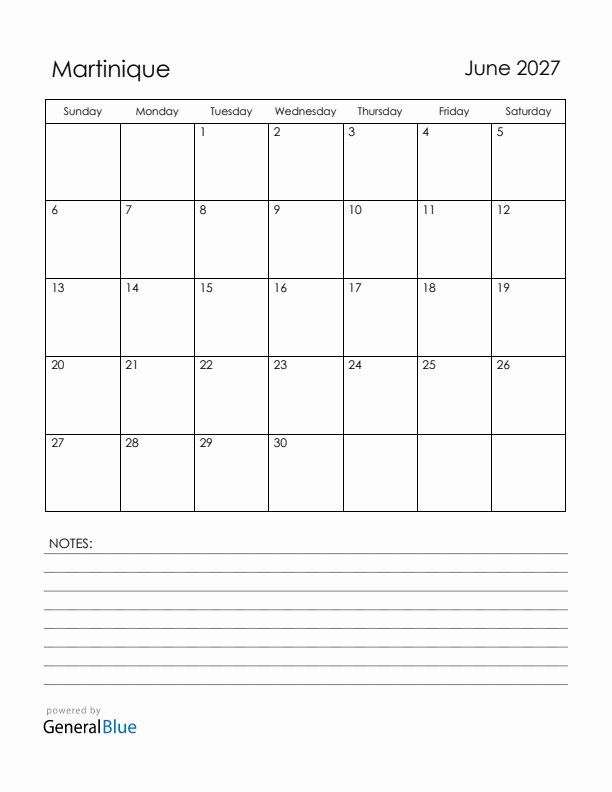 Martinique

June 2027

| Sunday | Monday | Tuesday | Wednesday | Thursday | Friday | Saturday |
|---|---|---|---|---|---|---|
| | | 1 | 2 | 3 | 4 | 5 |
| 6 | 7 | 8 | 9 | 10 | 11 | 12 |
| 13 | 14 | 15 | 16 | 17 | 18 | 19 |
| 20 | 21 | 22 | 23 | 24 | 25 | 26 |
| 27 | 28 | 29 | 30 | | | |

NOTES:

powered by
GeneralBlue